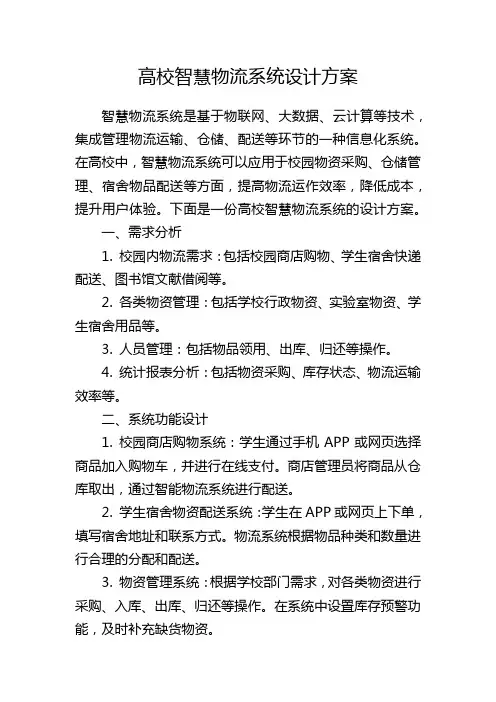 高校智慧物流系统设计方案

智慧物流系统是基于物联网、大数据、云计算等技术，集成管理物流运输、仓储、配送等环节的一种信息化系统。在高校中，智慧物流系统可以应用于校园物资采购、仓储管理、宿舍物品配送等方面，提高物流运作效率，降低成本，提升用户体验。下面是一份高校智慧物流系统的设计方案。

一、需求分析

1. 校园内物流需求：包括校园商店购物、学生宿舍快递配送、图书馆文献借阅等。

2. 各类物资管理：包括学校行政物资、实验室物资、学生宿舍用品等。

3. 人员管理：包括物品领用、出库、归还等操作。

4. 统计报表分析：包括物资采购、库存状态、物流运输效率等。

二、系统功能设计

1. 校园商店购物系统：学生通过手机 APP 或网页选择商品加入购物车，并进行在线支付。商店管理员将商品从仓库取出，通过智能物流系统进行配送。

2. 学生宿舍物资配送系统：学生在 APP 或网页上下单，填写宿舍地址和联系方式。物流系统根据物品种类和数量进行合理的分配和配送。

3. 物资管理系统：根据学校部门需求，对各类物资进行采购、入库、出库、归还等操作。在系统中设置库存预警功能，及时补充缺货物资。